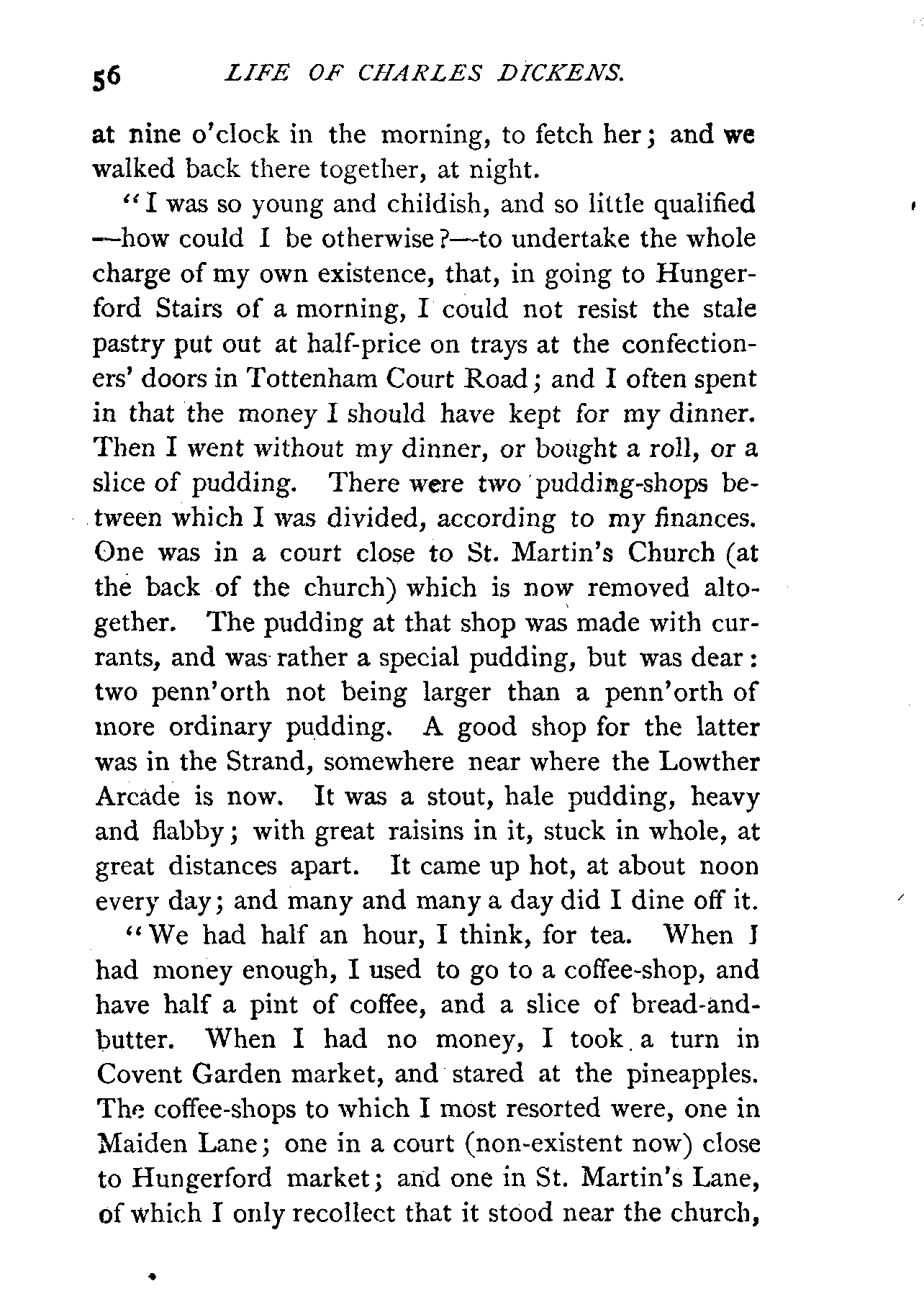 56 LIFE OF CHARLES DICKENS.

at nine o'clock in the morning, to fetch her; and we walked back there together, at night.

"I was so young and childish, and so little qualified —how could I be otherwise?—to undertake the whole charge of my own existence, that, in going to Hungerford Stairs of a morning, I could not resist the stale pastry put out at half-price on trays at the confectioners' doors in Tottenham Court Road; and I often spent in that the money I should have kept for my dinner. Then I went without my dinner, or bought a roll, or a slice of pudding. There were two pudding-shops between which I was divided, according to my finances. One was in a court close to St. Martin's Church (at the back of the church) which is now removed altogether. The pudding at that shop was made with currants, and was rather a special pudding, but was dear: two penn'orth not being larger than a penn'orth of more ordinary pudding. A good shop for the latter was in the Strand, somewhere near where the Lowther Arcade is now. It was a stout, hale pudding, heavy and flabby; with great raisins in it, stuck in whole, at great distances apart. It came up hot, at about noon every day; and many and many a day did I dine off it.

"We had half an hour, I think, for tea. When I had money enough, I used to go to a coffee-shop, and have half a pint of coffee, and a slice of bread-and-butter. When I had no money, I took a turn in Covent Garden market, and stared at the pineapples. The coffee-shops to which I most resorted were, one in Maiden Lane; one in a court (non-existent now) close to Hungerford market; and one in St. Martin's Lane, of which I only recollect that it stood near the church,